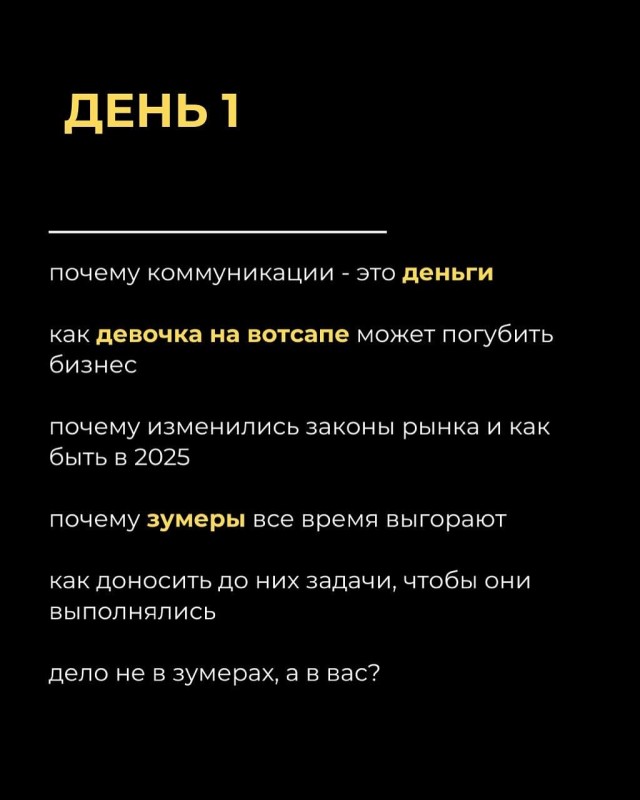 ДЕНЬ 1

почему коммуникации - это деньги

как девочка на вотсапе может погубить бизнес

почему изменились законы рынка и как быть в 2025

почему зумеры все время выгорают

как доносить до них задачи, чтобы они выполнялись

дело не в зумерах, а в вас?